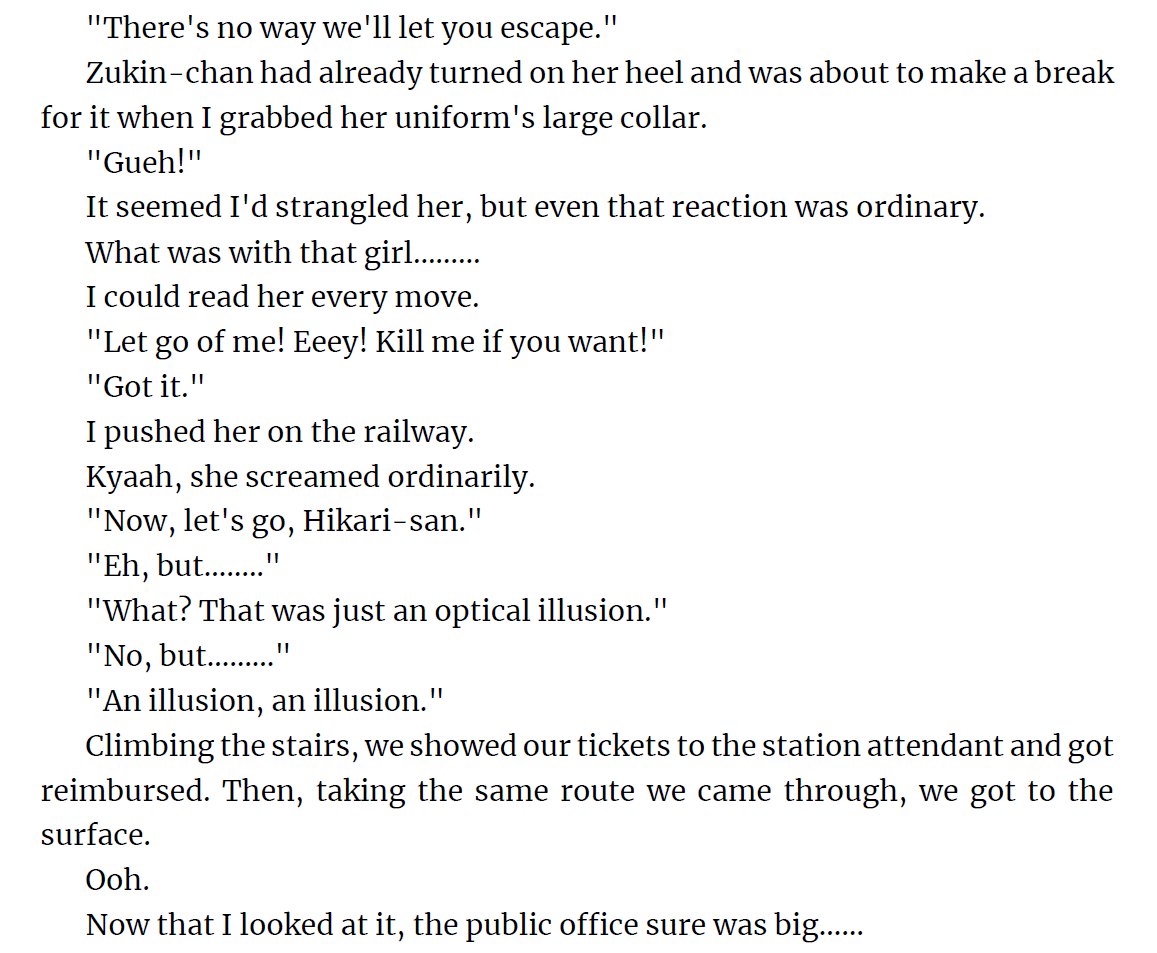 "There's no way we'll let you escape."

Zukin-chan had already turned on her heel and was about to make a break for it when I grabbed her uniform's large collar.

"Gueh!"

It seemed I'd strangled her, but even that reaction was ordinary.

What was with that girl.........

I could read her every move.

"Let go of me! Eeey! Kill me if you want!"

"Got it."

I pushed her on the railway.

Kyaah, she screamed ordinarily.

"Now, let's go, Hikari-san."

"Eh, but........"

"What? That was just an optical illusion."

"No, but........."

"An illusion, an illusion."

Climbing the stairs, we showed our tickets to the station attendant and got reimbursed. Then, taking the same route we came through, we got to the surface.

Ooh.

Now that I looked at it, the public office sure was big......